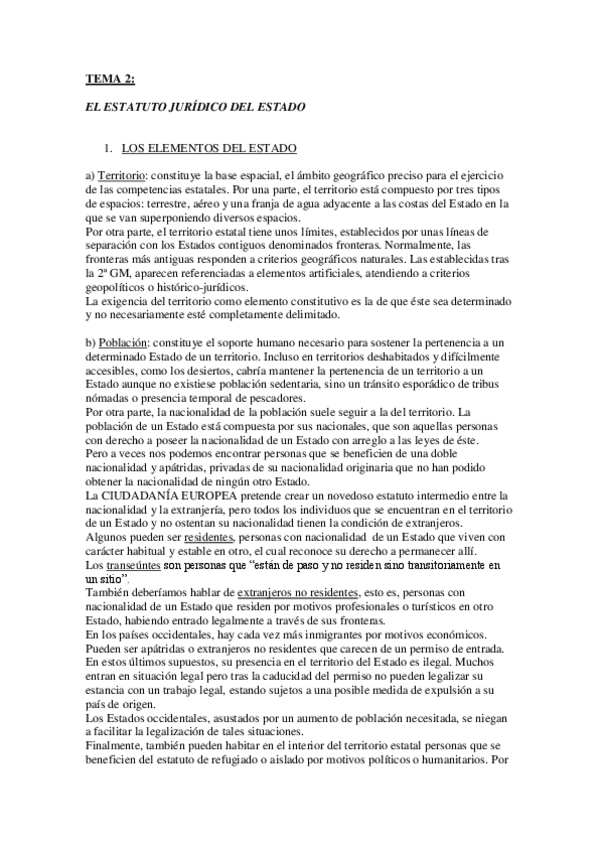 TEMA 2:

EL ESTATUTO JURÍDICO DEL ESTADO

1. LOS ELEMENTOS DEL ESTADO

a) Territorio: constituye la base espacial, el ámbito geográfico preciso para el ejercicio de las competencias estatales. Por una parte, el territorio está compuesto por tres tipos de espacios: terrestre, aéreo y una franja de agua adyacente a las costas del Estado en la que se van superponiendo diversos espacios.
Por otra parte, el territorio estatal tiene unos límites, establecidos por unas líneas de separación con los Estados contiguos denominados fronteras. Normalmente, las fronteras más antiguas responden a criterios geográficos naturales. Las establecidas tras la 2ª GM, aparecen referenciadas a elementos artificiales, atendiendo a criterios geopolíticos o histórico-jurídicos.
La exigencia del territorio como elemento constitutivo es la de que éste sea determinado y no necesariamente esté completamente delimitado.

b) Población: constituye el soporte humano necesario para sostener la pertenencia a un determinado Estado de un territorio. Incluso en territorios deshabitados y difícilmente accesibles, como los desiertos, cabría mantener la pertenencia de un territorio a un Estado aunque no existiese población sedentaria, sino un tránsito esporádico de tribus nómadas o presencia temporal de pescadores.
Por otra parte, la nacionalidad de la población suele seguir a la del territorio. La población de un Estado está compuesta por sus nacionales, que son aquellas personas con derecho a poseer la nacionalidad de un Estado con arreglo a las leyes de éste.
Pero a veces nos podemos encontrar personas que se beneficien de una doble nacionalidad y apátridas, privadas de su nacionalidad originaria que no han podido obtener la nacionalidad de ningún otro Estado.
La CIUDADANÍA EUROPEA pretende crear un novedoso estatuto intermedio entre la nacionalidad y la extranjería, pero todos los individuos que se encuentran en el territorio de un Estado y no ostentan su nacionalidad tienen la condición de extranjeros.
Algunos pueden ser residentes, personas con nacionalidad de un Estado que viven con carácter habitual y estable en otro, el cual reconoce su derecho a permanecer allí.
Los transeúntes son personas que "están de paso y no residen sino transitoriamente en un sitio".
También deberíamos hablar de extranjeros no residentes, esto es, personas con nacionalidad de un Estado que residen por motivos profesionales o turísticos en otro Estado, habiendo entrado legalmente a través de sus fronteras.
En los países occidentales, hay cada vez más inmigrantes por motivos económicos. Pueden ser apátridas o extranjeros no residentes que carecen de un permiso de entrada. En estos últimos supuestos, su presencia en el territorio del Estado es ilegal. Muchos entran en situación legal pero tras la caducidad del permiso no pueden legalizar su estancia con un trabajo legal, estando sujetos a una posible medida de expulsión a su país de origen.
Los Estados occidentales, asustados por un aumento de población necesitada, se niegan a facilitar la legalización de tales situaciones.
Finalmente, también pueden habitar en el interior del territorio estatal personas que se beneficien del estatuto de refugiado o aislado por motivos políticos o humanitarios. Por